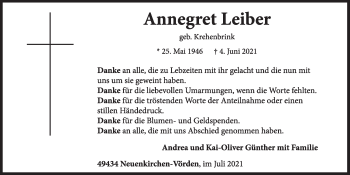 Annegret Leiber

geb. Krehenbrink

* 25. Mai 1946 † 4. Juni 2021

Danke an alle, die zu Lebzeiten mit ihr gelacht und die nun mit uns um sie geweint haben.
Danke für die liebevollen Umarmungen, wenn die Worte fehlten.
Danke für die tröstenden Worte der Anteilnahme oder einen stillen Händedruck.
Danke für die Blumen- und Geldspenden.
Danke an alle, die mit uns Abschied genommen haben.

Andrea und Kai-Oliver Günther mit Familie

49434 Neuenkirchen-Vörden, im Juli 2021